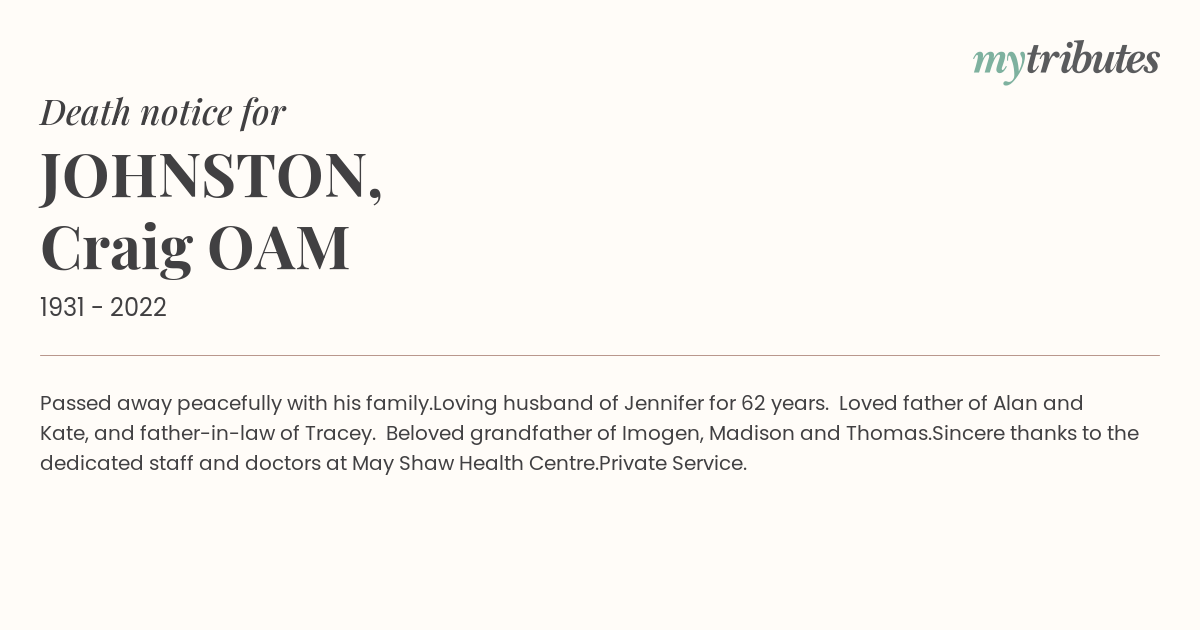 mytributes

Death notice for

JOHNSTON, Craig OAM

1931 - 2022

Passed away peacefully with his family.Loving husband of Jennifer for 62 years. Loved father of Alan and Kate, and father-in-law of Tracey. Beloved grandfather of Imogen, Madison and Thomas.Sincere thanks to the dedicated staff and doctors at May Shaw Health Centre.Private Service.